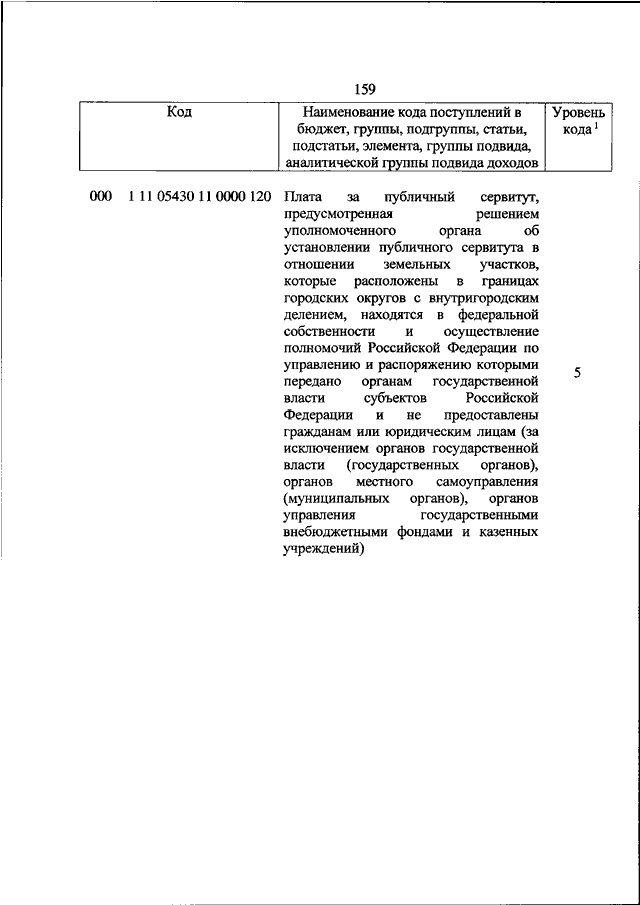 159

| Код | Наименование кода поступлений в бюджет, группы, подгруппы, статьи, подстатьи, элемента, группы подвида, аналитической группы подвида доходов | Уровень кода $^1$ |
|---|---|---|
| 000 1 11 05430 11 0000 120 | Плата за публичный сервитут, предусмотренная решением уполномоченного органа об установлении публичного сервитута в отношении земельных участков, которые расположены в границах городских округов с внутригородским делением, находятся в федеральной собственности и осуществление полномочий Российской Федерации по управлению и распоряжению которыми передано органам государственной власти субъектов Российской Федерации и не предоставлены гражданам или юридическим лицам (за исключением органов государственной власти (государственных органов), органов местного самоуправления (муниципальных органов), органов управления государственными внебюджетными фондами и казенных учреждений) | 5 |